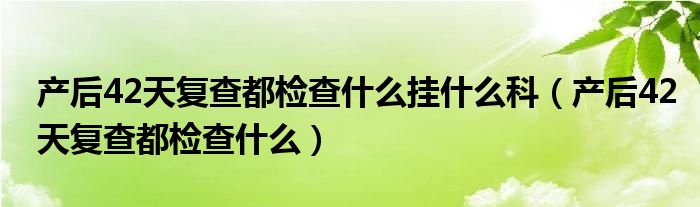 产后42天复查都检查什么挂什么科（产后42天复查都检查什么）